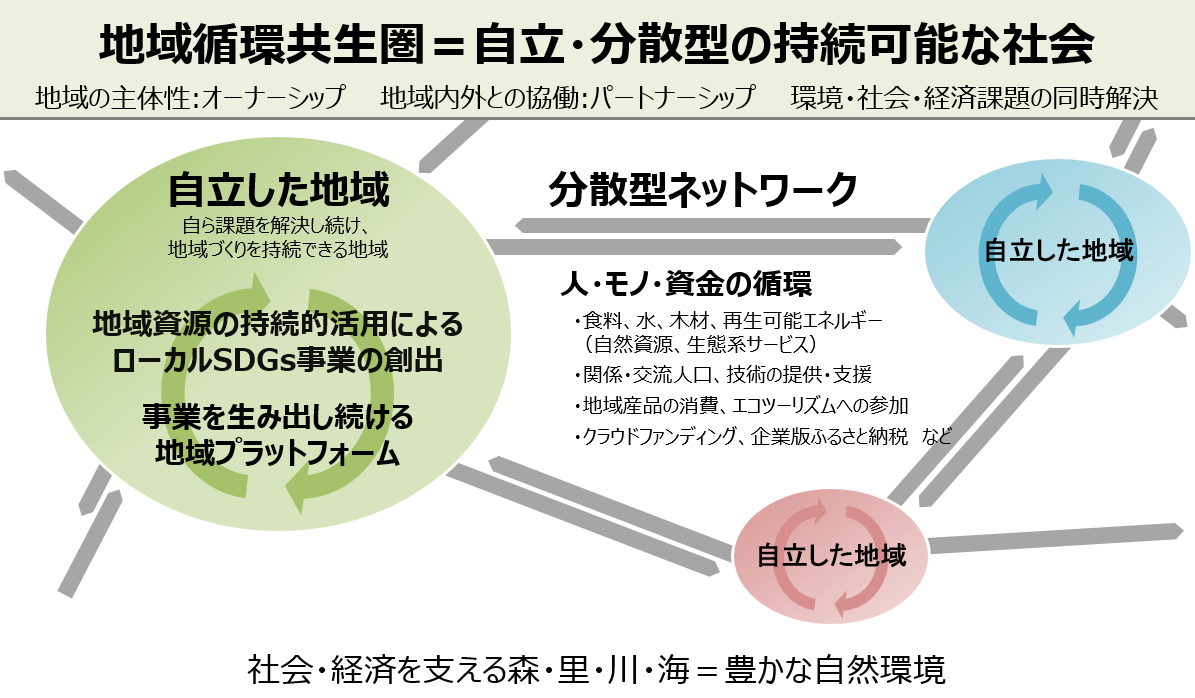 地域循環共生圏＝自立・分散型の持続可能な社会

地域の主体性：オーナーシップ　地域内外との協働：パートナーシップ　環境・社会・経済課題の同時解決

自立した地域

自ら課題を解決し続け、地域づくりを持続できる地域

地域資源の持続的活用によるローカルSDGs事業の創出

事業を生み出し続ける地域プラットフォーム

分散型ネットワーク

人・モノ・資金の循環

・食料、水、木材、再生可能エネルギー（自然資源、生態系サービス）
・関係・交流人口、技術の提供・支援
・地域産品の消費、エコツーリズムへの参加
・クラウドファンディング、企業版ふるさと納税　など

自立した地域

自立した地域

社会・経済を支える森・里・川・海＝豊かな自然環境